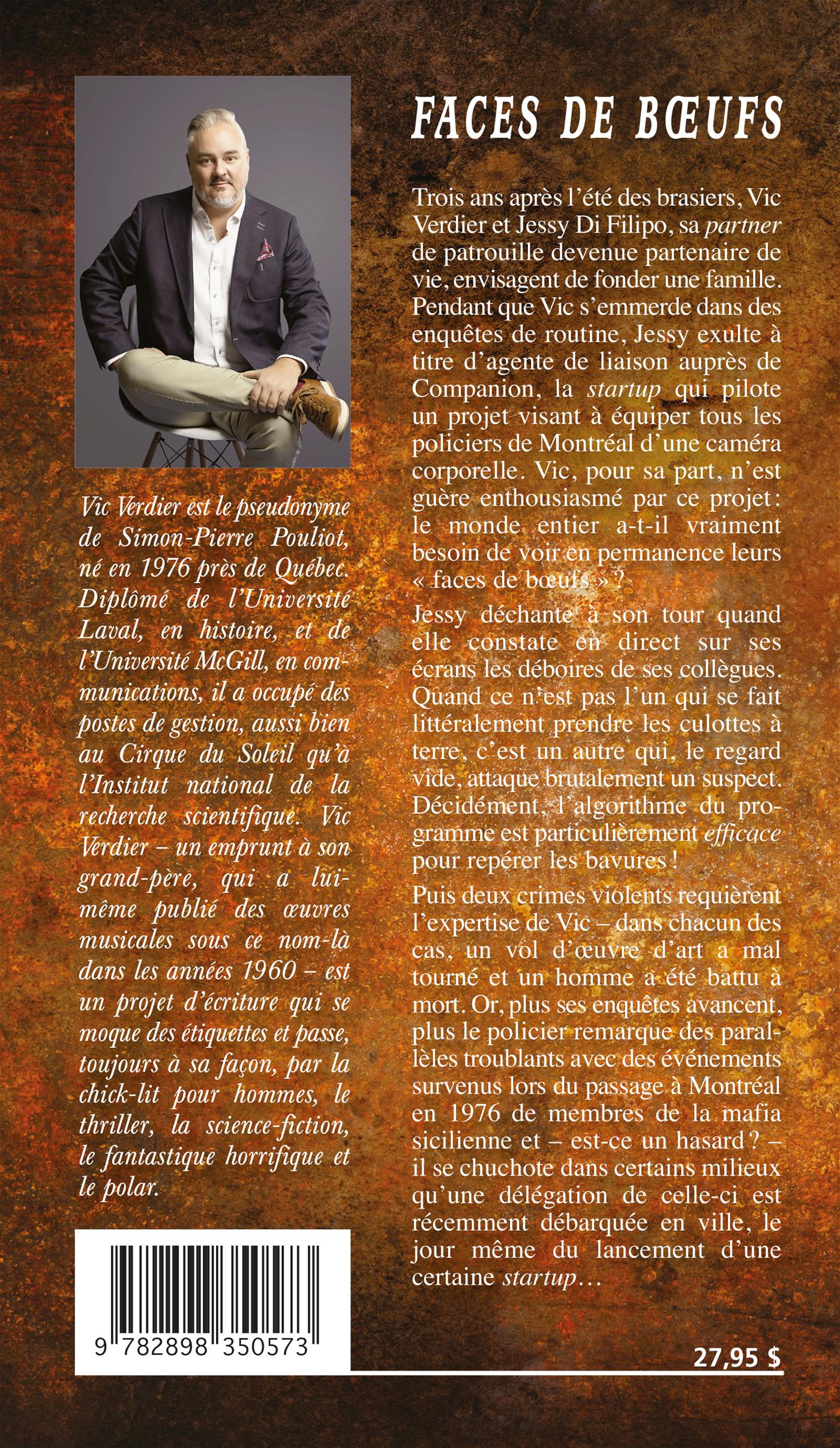 Vic Verdier est le pseudonyme de Simon-Pierre Pouliot, né en 1976 près de Québec. Diplômé de l'Université Laval, en histoire, et de l'Université McGill, en communications, il a occupé des postes de gestion, aussi bien au Cirque du Soleil qu'à l'Institut national de la recherche scientifique. Vic Verdier – un emprunt à son grand-père, qui a lui-même publié des œuvres musicales sous ce nom-là dans les années 1960 – est un projet d'écriture qui se moque des étiquettes et passe, toujours à sa façon, par la chick-lit pour hommes, le thriller, la science-fiction, le fantastique horrifique et le polar.

9 782898 350573

FACES DE BŒUFS

Trois ans après l'été des brasiers, Vic Verdier et Jessy Di Filipo, sa partner de patrouille devenue partenaire de vie, envisagent de fonder une famille. Pendant que Vic s'emmerde dans des enquêtes de routine, Jessy exulte à titre d'agente de liaison auprès de Companion, la startup qui pilote un projet visant à équiper tous les policiers de Montréal d'une caméra corporelle. Vic, pour sa part, n'est guère enthousiasmé par ce projet: le monde entier a-t-il vraiment besoin de voir en permanence leurs « faces de bœufs » ?

Jessy déchante à son tour quand elle constate en direct sur ses écrans les déboires de ses collègues. Quand ce n'est pas l'un qui se fait littéralement prendre les culottes à terre, c'est un autre qui, le regard vide, attaque brutalement un suspect. Décidément, l'algorithme du programme est particulièrement efficace pour repérer les bavures !

Puis deux crimes violents requièrent l'expertise de Vic – dans chacun des cas, un vol d'œuvre d'art a mal tourné et un homme a été battu à mort. Or, plus ses enquêtes avancent, plus le policier remarque des parallèles troublants avec des événements survenus lors du passage à Montréal en 1976 de membres de la mafia sicilienne et – est-ce un hasard ? – il se chuchote dans certains milieux qu'une délégation de celle-ci est récemment débarquée en ville, le jour même du lancement d'une certaine startup…

27,95 $